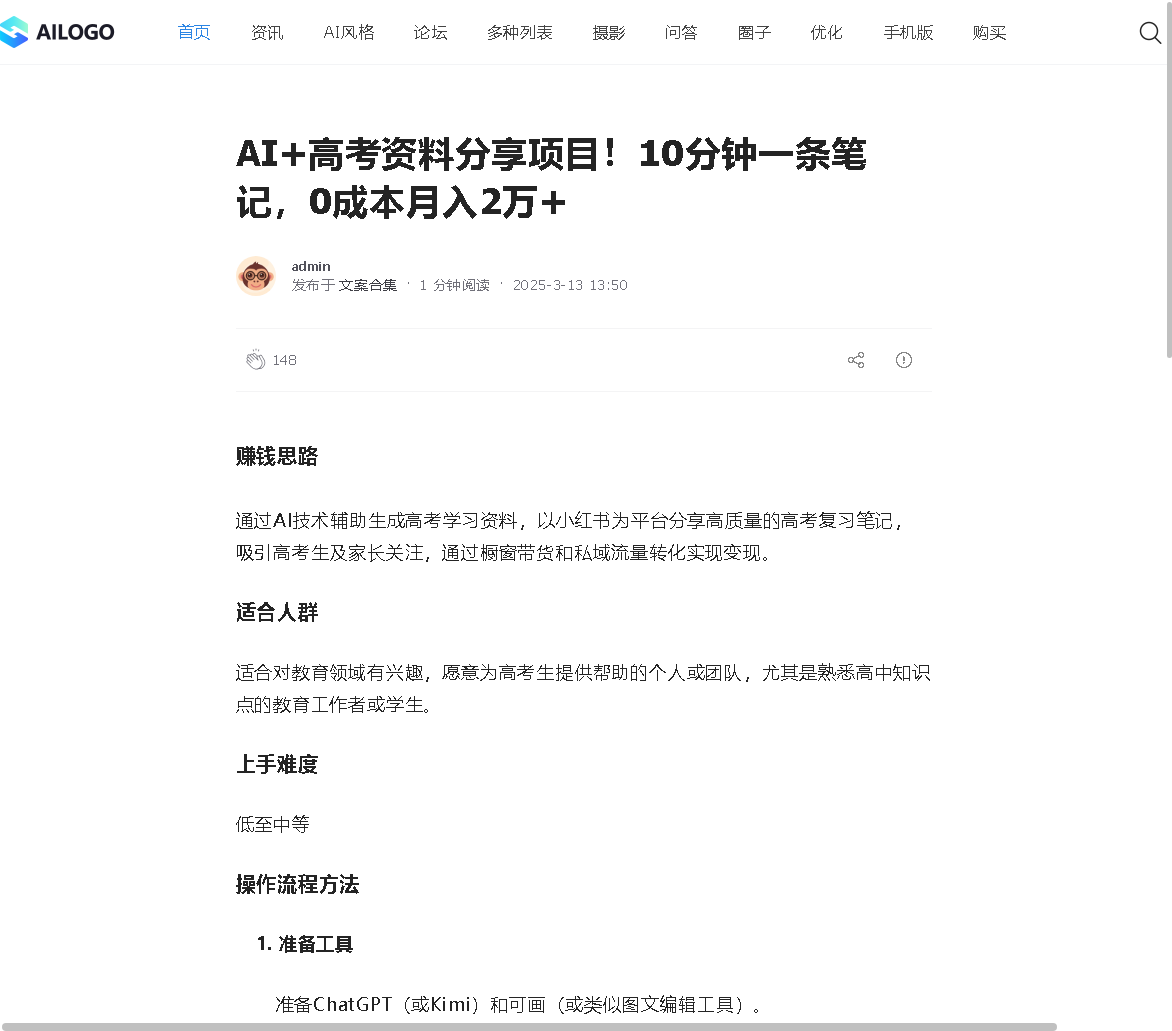 AILOGO

首页 资讯 AI风格 论坛 多种列表 摄影 问答 圈子 优化 手机版 购买

AI+高考资料分享项目！10分钟一条笔记，0成本月入2万+

admin
发布于 文案合集 · 1 分钟阅读 · 2025-3-13 13:50

148

赚钱思路

通过AI技术辅助生成高考学习资料，以小红书为平台分享高质量的高考复习笔记，吸引高考生及家长关注，通过橱窗带货和私域流量转化实现变现。

适合人群

适合对教育领域有兴趣，愿意为高考生提供帮助的个人或团队，尤其是熟悉高中知识点的教育工作者或学生。

上手难度

低至中等

操作流程方法

1. 准备工具

准备ChatGPT（或Kimi）和可画（或类似图文编辑工具）。